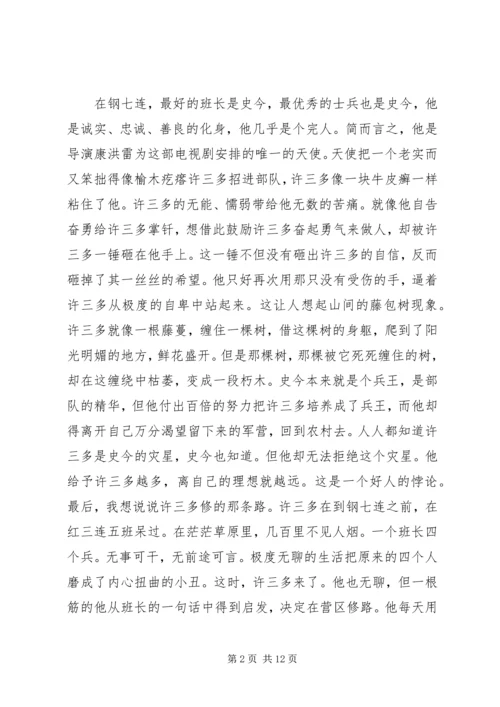 在钢七连，最好的班长是史今，最优秀的士兵也是史今，他是诚实、忠诚、善良的化身，他几乎是个完人。简而言之，他是导演康洪雷为这部电视剧安排的唯一的天使。天使把一个老实而又笨拙得像榆木疙瘩许三多招进部队，许三多像一块牛皮癣一样粘住了他。许三多的无能、懦弱带给他无数的苦痛。就像他自告奋勇给许三多掌钎，想借此鼓励许三多奋起勇气来做人，却被许三多一锤砸在他手上。这一锤不但没有砸出许三多的自信，反而砸掉了其一丝丝的希望。他只好再次用那只没有受伤的手，逼着许三多从极度的自卑中站起来。这让人想起山间的藤包树现象。许三多就像一根藤蔓，缠住一棵树，借这棵树的身躯，爬到了阳光明媚的地方，鲜花盛开。但是那棵树，那棵被它死死缠住的树，却在这缠绕中枯萎，变成一段朽木。史今本来就是个兵王，是部队的精华，但他付出百倍的努力把许三多培养成了兵王，而他却得离开自己万分渴望留下来的军营，回到农村去。人人都知道许三多是史今的灾星，史今也知道。但他却无法拒绝这个灾星。他给予许三多越多，离自己的理想就越远。这是一个好人的悖论。最后，我想说说许三多修的那条路。许三多在到钢七连之前，在红三连五班呆过。在茫茫草原里，几百里不见人烟。一个班长四个兵。无事可干，无前途可言。极度无聊的生活把原来的四个人磨成了内心扭曲的小丑。这时，许三多来了。他也无聊，但一根筋的他从班长的一句话中得到启发，决定在营区修路。他每天用

第 2 页 共 12 页